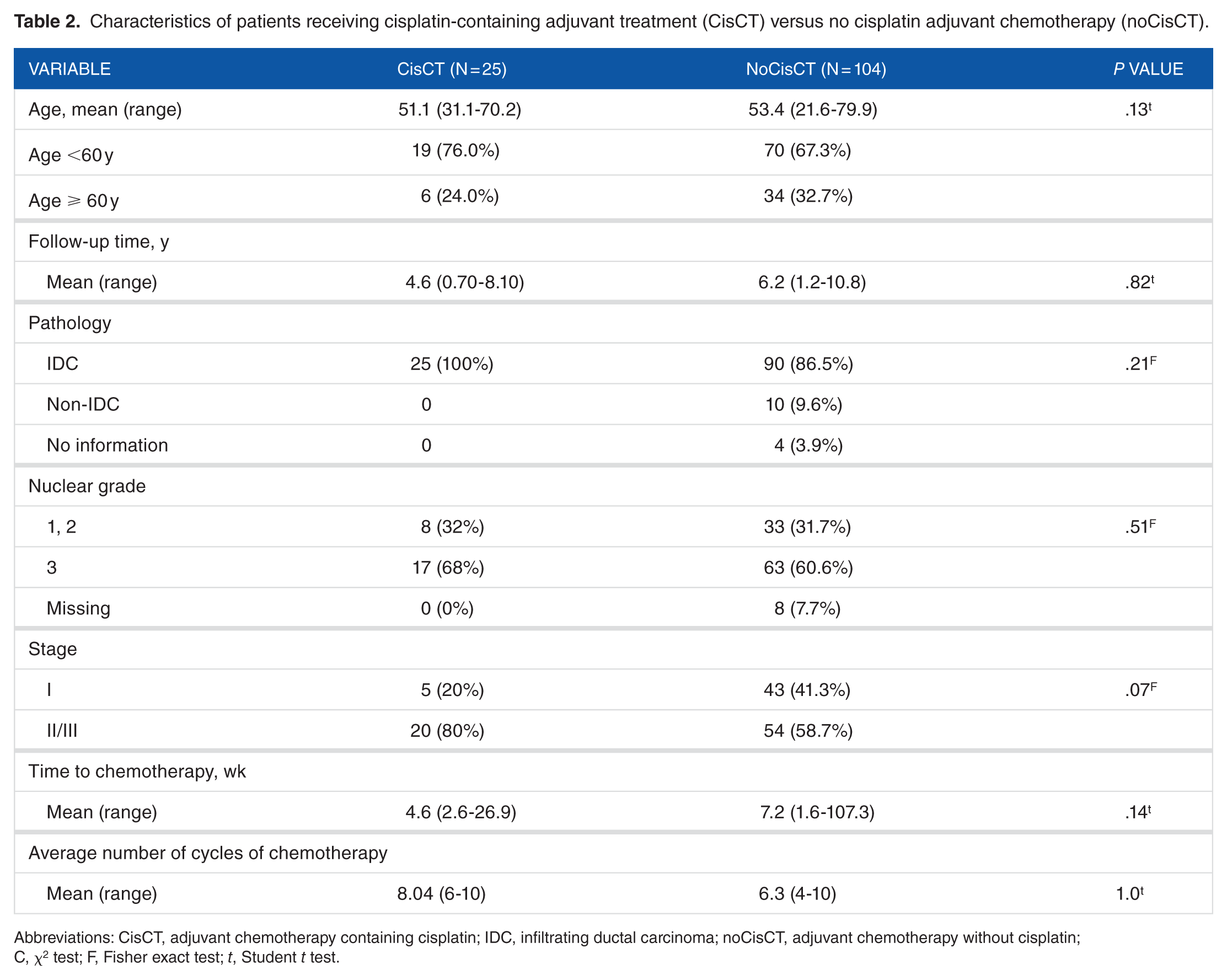 Table 2. Characteristics of patients receiving cisplatin-containing adjuvant treatment (CisCT) versus no cisplatin adjuvant chemotherapy (noCisCT).

| VARIABLE | CisCT (N=25) | NoCisCT (N=104) | P VALUE |
|---|---|---|---|
| Age, mean (range) | 51.1 (31.1-70.2) | 53.4 (21.6-79.9) | .13$^{t}$ |
| Age <60 y | 19 (76.0%) | 70 (67.3%) | |
| Age ⩾ 60 y | 6 (24.0%) | 34 (32.7%) | |
| Follow-up time, y | | | |
| Mean (range) | 4.6 (0.70-8.10) | 6.2 (1.2-10.8) | .82$^{t}$ |
| Pathology | | | |
| IDC | 25 (100%) | 90 (86.5%) | .21$^{F}$ |
| Non-IDC | 0 | 10 (9.6%) | |
| No information | 0 | 4 (3.9%) | |
| Nuclear grade | | | |
| 1, 2 | 8 (32%) | 33 (31.7%) | .51$^{F}$ |
| 3 | 17 (68%) | 63 (60.6%) | |
| Missing | 0 (0%) | 8 (7.7%) | |
| Stage | | | |
| I | 5 (20%) | 43 (41.3%) | .07$^{F}$ |
| II/III | 20 (80%) | 54 (58.7%) | |
| Time to chemotherapy, wk | | | |
| Mean (range) | 4.6 (2.6-26.9) | 7.2 (1.6-107.3) | .14$^{t}$ |
| Average number of cycles of chemotherapy | | | |
| Mean (range) | 8.04 (6-10) | 6.3 (4-10) | 1.0$^{t}$ |

Abbreviations: CisCT, adjuvant chemotherapy containing cisplatin; IDC, infiltrating ductal carcinoma; noCisCT, adjuvant chemotherapy without cisplatin; C, $\chi^2$ test; F, Fisher exact test; t, Student t test.